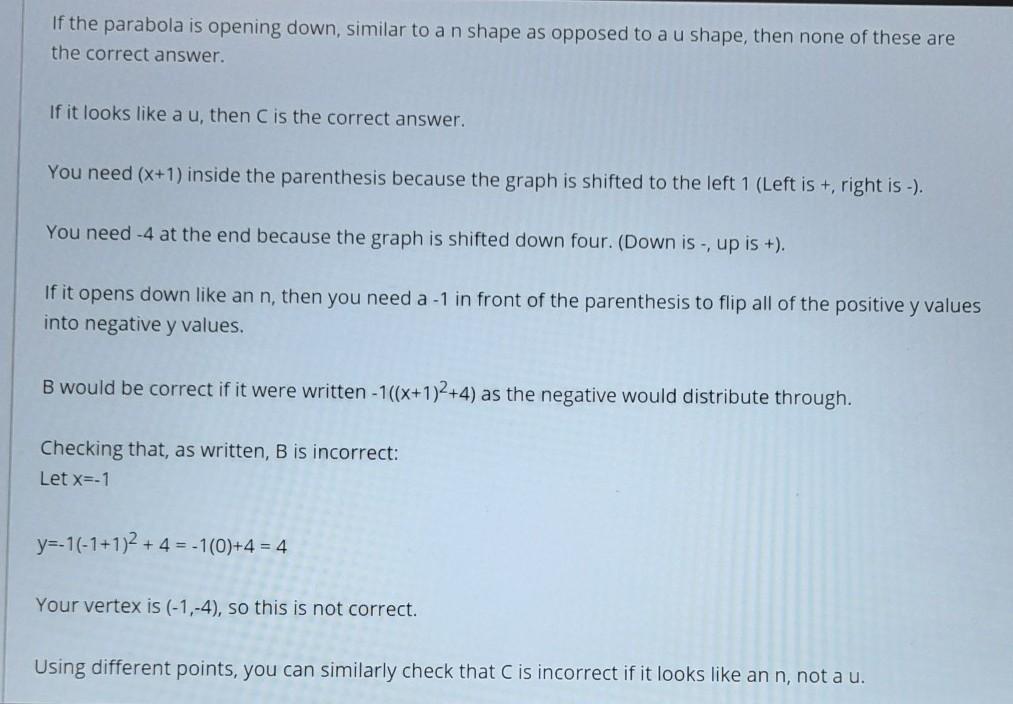 If the parabola is opening down, similar to a n shape as opposed to a u shape, then none of these are the correct answer.

If it looks like a u, then C is the correct answer.

You need (x+1) inside the parenthesis because the graph is shifted to the left 1 (Left is +, right is -).

You need -4 at the end because the graph is shifted down four. (Down is -, up is +).

If it opens down like an n, then you need a -1 in front of the parenthesis to flip all of the positive y values into negative y values.

B would be correct if it were written $-1((x+1)^2+4)$ as the negative would distribute through.

Checking that, as written, B is incorrect:
Let x=-1

$y=-1(-1+1)^2 + 4 = -1(0)+4 = 4$

Your vertex is (-1,-4), so this is not correct.

Using different points, you can similarly check that C is incorrect if it looks like an n, not a u.